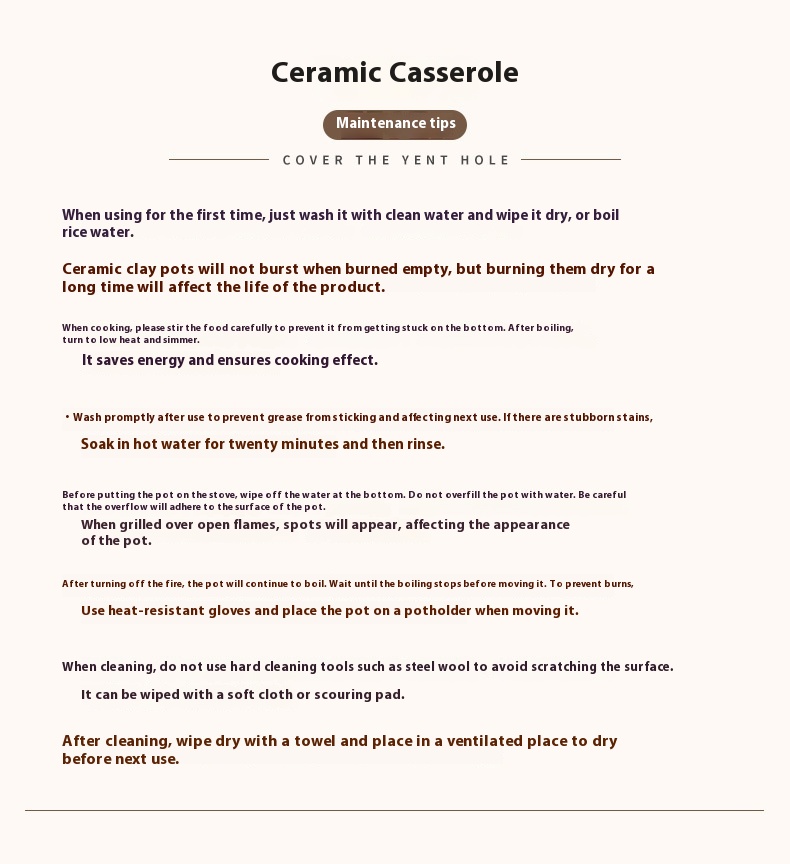 Ceramic Casserole

Maintenance tips

COVER THE YENT HOLE

When using for the first time, just wash it with clean water and wipe it dry, or boil rice water.

Ceramic clay pots will not burst when burned empty, but burning them dry for a long time will affect the life of the product.

When cooking, please stir the food carefully to prevent it from getting stuck on the bottom. After boiling, turn to low heat and simmer.

It saves energy and ensures cooking effect.

• Wash promptly after use to prevent grease from sticking and affecting next use. If there are stubborn stains,

Soak in hot water for twenty minutes and then rinse.

Before putting the pot on the stove, wipe off the water at the bottom. Do not overfill the pot with water. Be careful that the overflow will adhere to the surface of the pot.

When grilled over open flames, spots will appear, affecting the appearance of the pot.

After turning off the fire, the pot will continue to boil. Wait until the boiling stops before moving it. To prevent burns,

Use heat-resistant gloves and place the pot on a potholder when moving it.

When cleaning, do not use hard cleaning tools such as steel wool to avoid scratching the surface.

It can be wiped with a soft cloth or scouring pad.

After cleaning, wipe dry with a towel and place in a ventilated place to dry before next use.